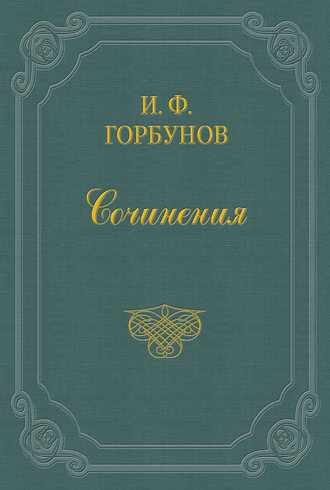 И. Ф.
ГОРБУНОВ

Сочинения